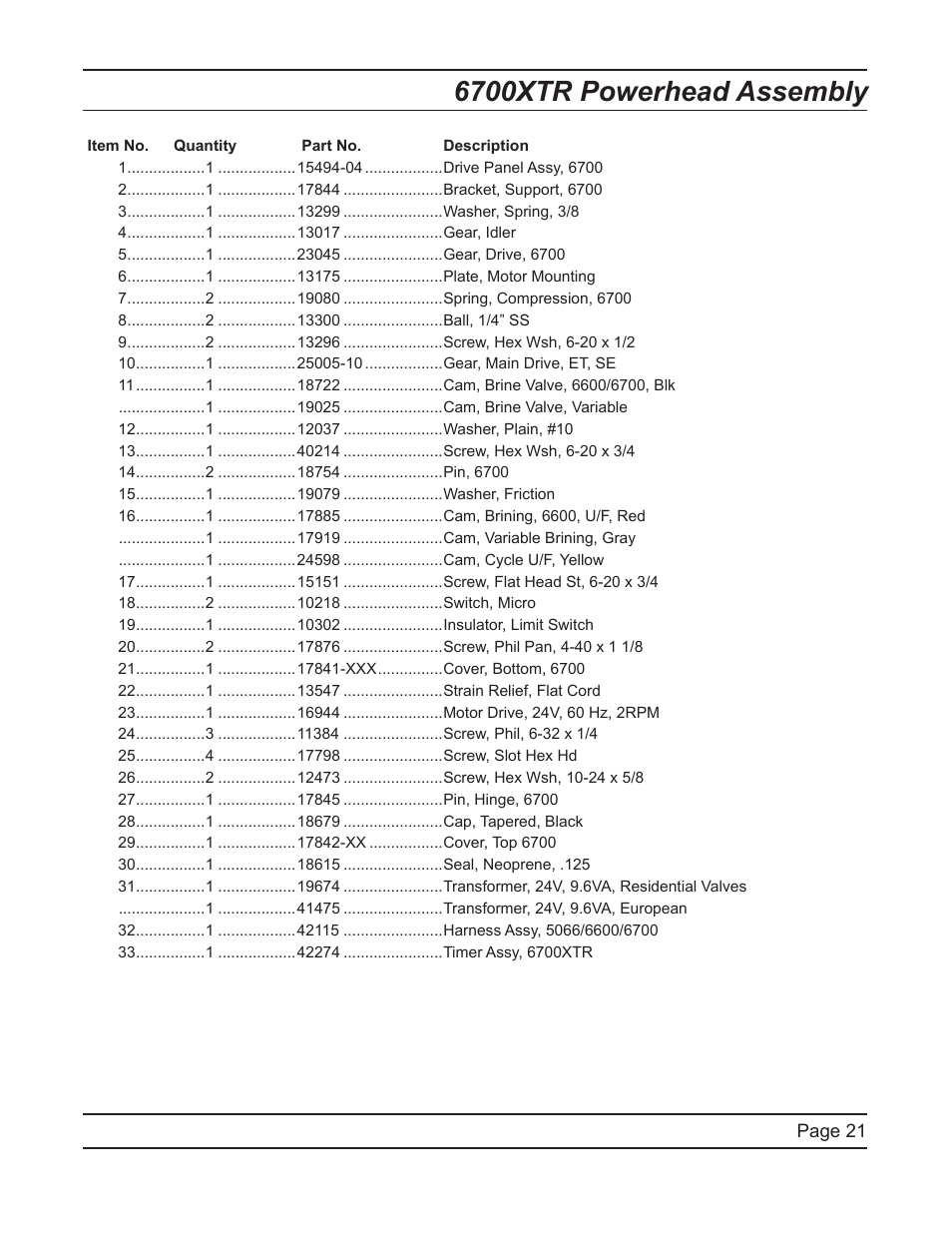 6700XTR Powerhead Assembly

| Item No. | Quantity | Part No. | Description |
|---|---|---|---|
| 1 | 1 | 15494-04 | Drive Panel Assy, 6700 |
| 2 | 1 | 17844 | Bracket, Support, 6700 |
| 3 | 1 | 13299 | Washer, Spring, 3/8 |
| 4 | 1 | 13017 | Gear, Idler |
| 5 | 1 | 23045 | Gear, Drive, 6700 |
| 6 | 1 | 13175 | Plate, Motor Mounting |
| 7 | 2 | 19080 | Spring, Compression, 6700 |
| 8 | 2 | 13300 | Ball, 1/4” SS |
| 9 | 2 | 13296 | Screw, Hex Wsh, 6-20 x 1/2 |
| 10 | 1 | 25005-10 | Gear, Main Drive, ET, SE |
| 11 | 1 | 18722 | Cam, Brine Valve, 6600/6700, Blk |
|  | 1 | 19025 | Cam, Brine Valve, Variable |
| 12 | 1 | 12037 | Washer, Plain, #10 |
| 13 | 1 | 40214 | Screw, Hex Wsh, 6-20 x 3/4 |
| 14 | 2 | 18754 | Pin, 6700 |
| 15 | 1 | 19079 | Washer, Friction |
| 16 | 1 | 17885 | Cam, Brining, 6600, U/F, Red |
|  | 1 | 17919 | Cam, Variable Brining, Gray |
|  | 1 | 24598 | Cam, Cycle U/F, Yellow |
| 17 | 1 | 15151 | Screw, Flat Head St, 6-20 x 3/4 |
| 18 | 2 | 10218 | Switch, Micro |
| 19 | 1 | 10302 | Insulator, Limit Switch |
| 20 | 2 | 17876 | Screw, Phil Pan, 4-40 x 1 1/8 |
| 21 | 1 | 17841-XXX | Cover, Bottom, 6700 |
| 22 | 1 | 13547 | Strain Relief, Flat Cord |
| 23 | 1 | 16944 | Motor Drive, 24V, 60 Hz, 2RPM |
| 24 | 3 | 11384 | Screw, Phil, 6-32 x 1/4 |
| 25 | 4 | 17798 | Screw, Slot Hex Hd |
| 26 | 2 | 12473 | Screw, Hex Wsh, 10-24 x 5/8 |
| 27 | 1 | 17845 | Pin, Hinge, 6700 |
| 28 | 1 | 18679 | Cap, Tapered, Black |
| 29 | 1 | 17842-XX | Cover, Top 6700 |
| 30 | 1 | 18615 | Seal, Neoprene, .125 |
| 31 | 1 | 19674 | Transformer, 24V, 9.6VA, Residential Valves |
|  | 1 | 41475 | Transformer, 24V, 9.6VA, European |
| 32 | 1 | 42115 | Harness Assy, 5066/6600/6700 |
| 33 | 1 | 42274 | Timer Assy, 6700XTR |

Page 21